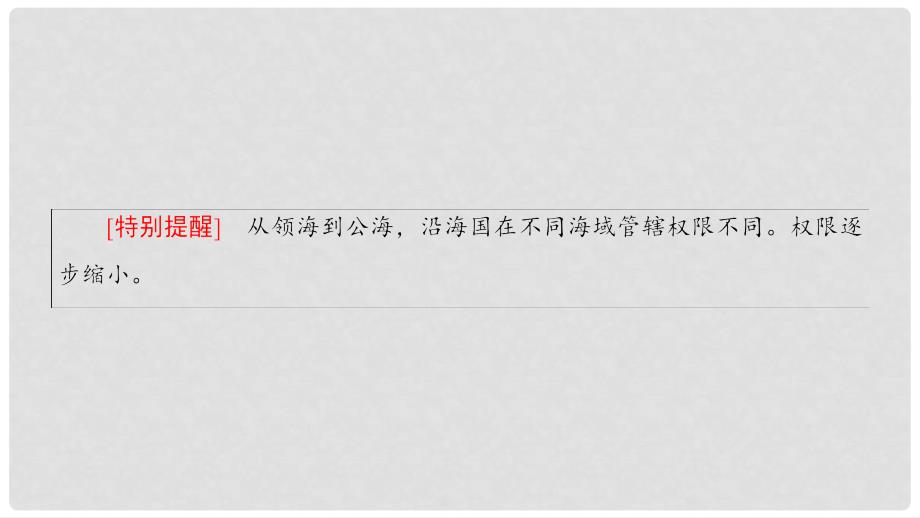 [特别提醒]　从领海到公海，沿海国在不同海域管辖权限不同。权限逐步缩小。